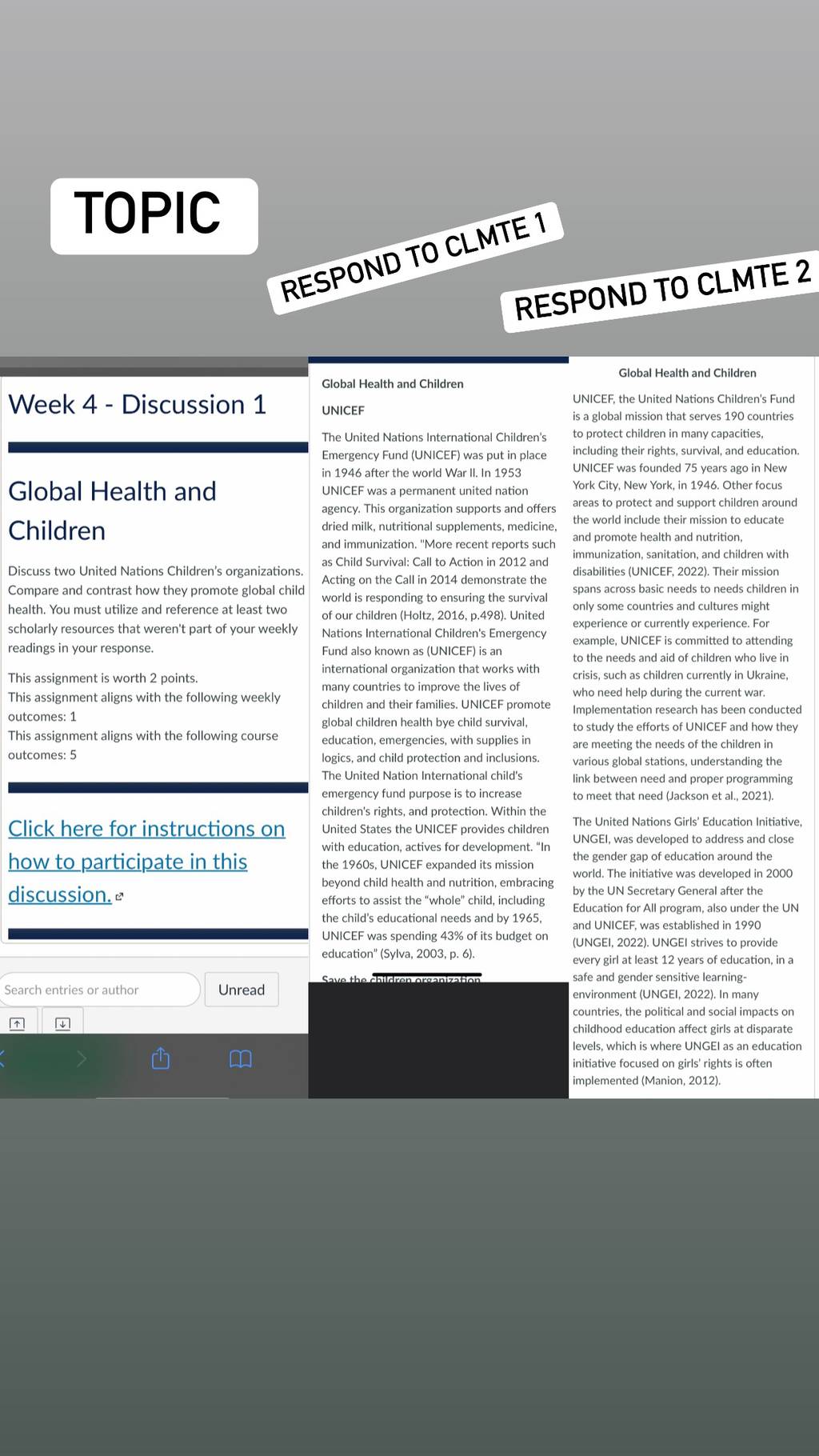 TOPIC

RESPOND TO CLMTE 1

RESPOND TO CLMTE 2

Week 4 - Discussion 1

Global Health and Children

Discuss two United Nations Children's organizations. Compare and contrast how they promote global child health. You must utilize and reference at least two scholarly resources that weren't part of your weekly readings in your response.

This assignment is worth 2 points.
This assignment aligns with the following weekly outcomes: 1
This assignment aligns with the following course outcomes: 5

Click here for instructions on how to participate in this discussion.

Search entries or author

Unread

Global Health and Children

UNICEF

The United Nations International Children's Emergency Fund (UNICEF) was put in place in 1946 after the world War II. In 1953 UNICEF was a permanent united nation agency. This organization supports and offers dried milk, nutritional supplements, medicine, and immunization. "More recent reports such as Child Survival: Call to Action in 2012 and Acting on the Call in 2014 demonstrate the world is responding to ensuring the survival of our children (Holtz, 2016, p.498). United Nations International Children's Emergency Fund also known as (UNICEF) is an international organization that works with many countries to improve the lives of children and their families. UNICEF promote global children health bye child survival, education, emergencies, with supplies in logics, and child protection and inclusions. The United Nation International child's emergency fund purpose is to increase children's rights, and protection. Within the United States the UNICEF provides children with education, actives for development. "In the 1960s, UNICEF expanded its mission beyond child health and nutrition, embracing efforts to assist the "whole" child, including the child's educational needs and by 1965, UNICEF was spending 43% of its budget on education" (Sylva, 2003, p. 6).

Save the children organization

Global Health and Children

UNICEF, the United Nations Children's Fund is a global mission that serves 190 countries to protect children in many capacities, including their rights, survival, and education. UNICEF was founded 75 years ago in New York City, New York, in 1946. Other focus areas to protect and support children around the world include their mission to educate and promote health and nutrition, immunization, sanitation, and children with disabilities (UNICEF, 2022). Their mission spans across basic needs to needs children in only some countries and cultures might experience or currently experience. For example, UNICEF is committed to attending to the needs and aid of children who live in crisis, such as children currently in Ukraine, who need help during the current war. Implementation research has been conducted to study the efforts of UNICEF and how they are meeting the needs of the children in various global stations, understanding the link between need and proper programming to meet that need (Jackson et al., 2021).

The United Nations Girls' Education Initiative, UNGEI, was developed to address and close the gender gap of education around the world. The initiative was developed in 2000 by the UN Secretary General after the Education for All program, also under the UN and UNICEF, was established in 1990 (UNGEI, 2022). UNGEI strives to provide every girl at least 12 years of education, in a safe and gender sensitive learning-environment (UNGEI, 2022). In many countries, the political and social impacts on childhood education affect girls at disparate levels, which is where UNGEI as an education initiative focused on girls' rights is often implemented (Manion, 2012).